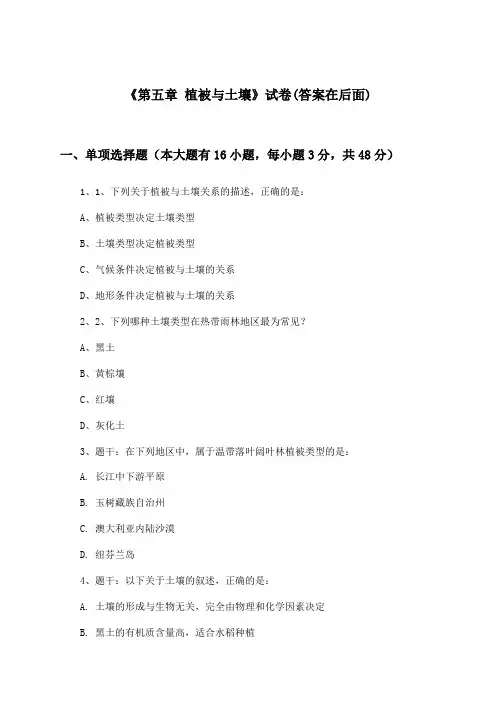 《第五章 植被与土壤》试卷(答案在后面)

一、单项选择题（本大题有16小题，每小题3分，共48分）

1、1、下列关于植被与土壤关系的描述，正确的是：

A、植被类型决定土壤类型

B、土壤类型决定植被类型

C、气候条件决定植被与土壤的关系

D、地形条件决定植被与土壤的关系

2、2、下列哪种土壤类型在热带雨林地区最为常见？

A、黑土

B、黄棕壤

C、红壤

D、灰化土

3、题干：在下列地区中，属于温带落叶阔叶林植被类型的是：

A. 长江中下游平原

B. 玉树藏族自治州

C. 澳大利亚内陆沙漠

D. 纽芬兰岛

4、题干：以下关于土壤的叙述，正确的是：

A. 土壤的形成与生物无关，完全由物理和化学因素决定

B. 黑土的有机质含量高，适合水稻种植